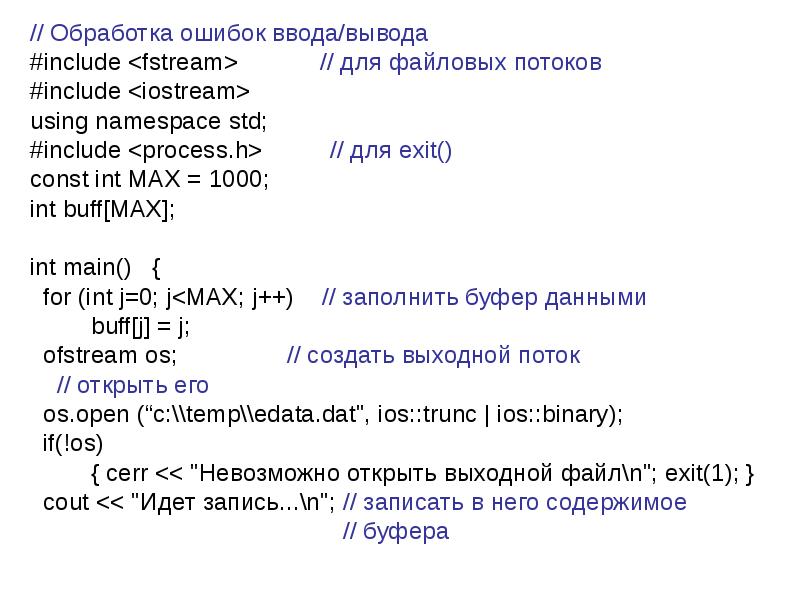 // Обработка ошибок ввода/вывода
#include <fstream>            // для файловых потоков
#include <iostream>
using namespace std;
#include <process.h>          // для exit()
const int MAX = 1000;
int buff[MAX];

int main()   {
  for (int j=0; j<MAX; j++)    // заполнить буфер данными
        buff[j] = j;
  ofstream os;             // создать выходной поток
    // открыть его
  os.open (“c:\\temp\\edata.dat", ios::trunc | ios::binary);
  if(!os)
        { cerr << "Невозможно открыть выходной файл\n"; exit(1); }
  cout << "Идет запись...\n"; // записать в него содержимое
                                         // буфера